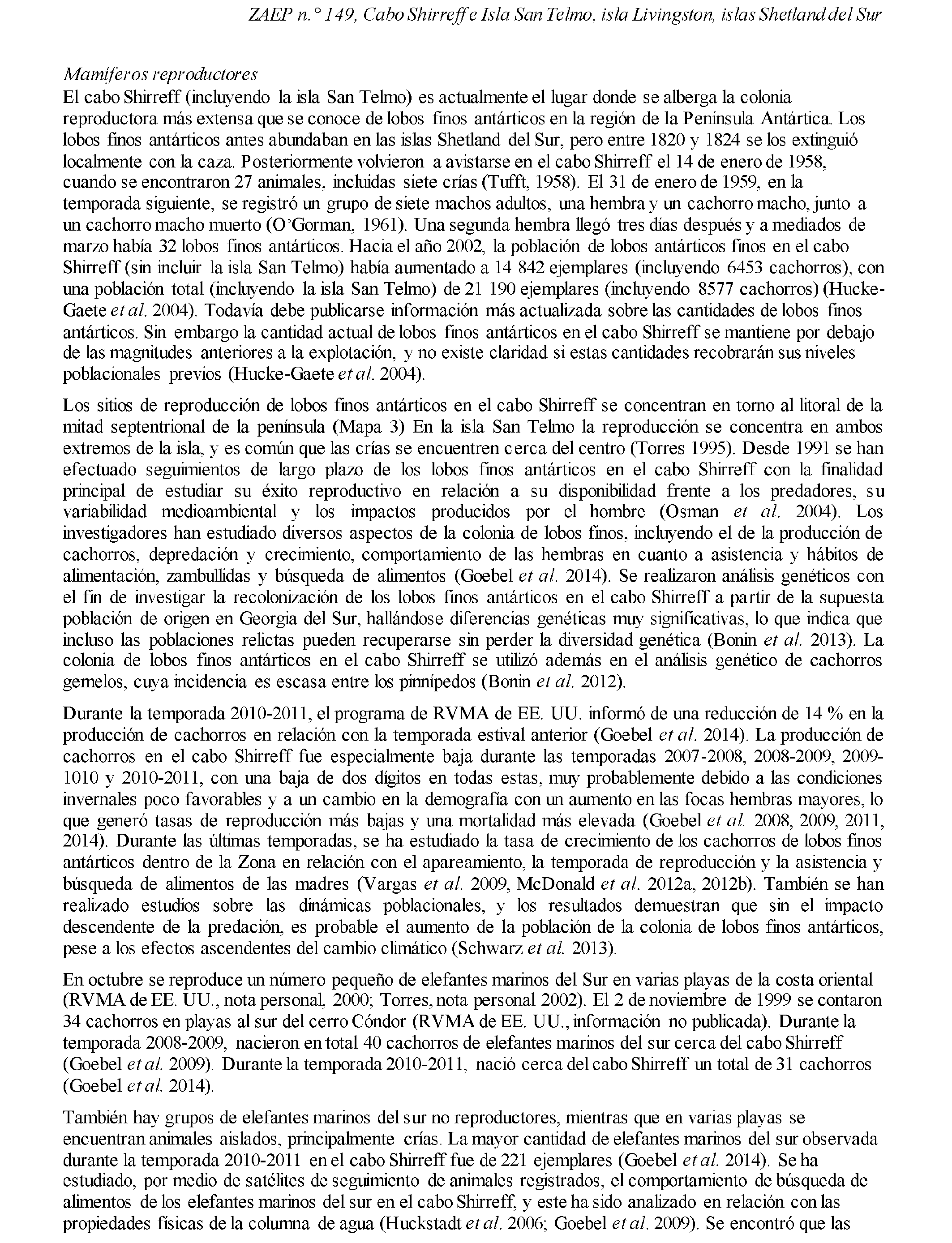 ZAEP n.° 149, Cabo Shirreff e Isla San Telmo, isla Livingston, islas Shetland del Sur

Mamíferos reproductores

El cabo Shirreff (incluyendo la isla San Telmo) es actualmente el lugar donde se alberga la colonia reproductora más extensa que se conoce de lobos finos antárticos en la región de la Península Antártica. Los lobos finos antárticos antes abundaban en las islas Shetland del Sur, pero entre 1820 y 1824 se los extinguió localmente con la caza. Posteriormente volvieron a avistarse en el cabo Shirreff el 14 de enero de 1958, cuando se encontraron 27 animales, incluidas siete crías (Tufft, 1958). El 31 de enero de 1959, en la temporada siguiente, se registró un grupo de siete machos adultos, una hembra y un cachorro macho, junto a un cachorro macho muerto (O'Gorman, 1961). Una segunda hembra llegó tres días después y a mediados de marzo había 32 lobos finos antárticos. Hacia el año 2002, la población de lobos antárticos finos en el cabo Shirreff (sin incluir la isla San Telmo) había aumentado a 14 842 ejemplares (incluyendo 6453 cachorros), con una población total (incluyendo la isla San Telmo) de 21 190 ejemplares (incluyendo 8577 cachorros) (Hucke-Gaete et al. 2004). Todavía debe publicarse información más actualizada sobre las cantidades de lobos finos antárticos. Sin embargo la cantidad actual de lobos finos antárticos en el cabo Shirreff se mantiene por debajo de las magnitudes anteriores a la explotación, y no existe claridad si estas cantidades recobrarán sus niveles poblacionales previos (Hucke-Gaete et al. 2004).

Los sitios de reproducción de lobos finos antárticos en el cabo Shirreff se concentran en torno al litoral de la mitad septentrional de la península (Mapa 3) En la isla San Telmo la reproducción se concentra en ambos extremos de la isla, y es común que las crías se encuentren cerca del centro (Torres 1995). Desde 1991 se han efectuado seguimientos de largo plazo de los lobos finos antárticos en el cabo Shirreff con la finalidad principal de estudiar su éxito reproductivo en relación a su disponibilidad frente a los predadores, su variabilidad medioambiental y los impactos producidos por el hombre (Osman et al. 2004). Los investigadores han estudiado diversos aspectos de la colonia de lobos finos, incluyendo el de la producción de cachorros, depredación y crecimiento, comportamiento de las hembras en cuanto a asistencia y hábitos de alimentación, zambullidas y búsqueda de alimentos (Goebel et al. 2014). Se realizaron análisis genéticos con el fin de investigar la recolonización de los lobos finos antárticos en el cabo Shirreff a partir de la supuesta población de origen en Georgia del Sur, hallándose diferencias genéticas muy significativas, lo que indica que incluso las poblaciones relictas pueden recuperarse sin perder la diversidad genética (Bonin et al. 2013). La colonia de lobos finos antárticos en el cabo Shirreff se utilizó además en el análisis genético de cachorros gemelos, cuya incidencia es escasa entre los pinnípedos (Bonin et al. 2012).

Durante la temporada 2010-2011, el programa de RVMA de EE. UU. informó de una reducción de 14 % en la producción de cachorros en relación con la temporada estival anterior (Goebel et al. 2014). La producción de cachorros en el cabo Shirreff fue especialmente baja durante las temporadas 2007-2008, 2008-2009, 2009-1010 y 2010-2011, con una baja de dos dígitos en todas estas, muy probablemente debido a las condiciones invernales poco favorables y a un cambio en la demografía con un aumento en las focas hembras mayores, lo que generó tasas de reproducción más bajas y una mortalidad más elevada (Goebel et al. 2008, 2009, 2011, 2014). Durante las últimas temporadas, se ha estudiado la tasa de crecimiento de los cachorros de lobos finos antárticos dentro de la Zona en relación con el apareamiento, la temporada de reproducción y la asistencia y búsqueda de alimentos de las madres (Vargas et al. 2009, McDonald et al. 2012a, 2012b). También se han realizado estudios sobre las dinámicas poblacionales, y los resultados demuestran que sin el impacto descendente de la predación, es probable el aumento de la población de la colonia de lobos finos antárticos, pese a los efectos ascendentes del cambio climático (Schwarz et al. 2013).

En octubre se reproduce un número pequeño de elefantes marinos del Sur en varias playas de la costa oriental (RVMA de EE. UU., nota personal, 2000; Torres, nota personal 2002). El 2 de noviembre de 1999 se contaron 34 cachorros en playas al sur del cerro Cóndor (RVMA de EE. UU., información no publicada). Durante la temporada 2008-2009, nacieron en total 40 cachorros de elefantes marinos del sur cerca del cabo Shirreff (Goebel et al. 2009). Durante la temporada 2010-2011, nació cerca del cabo Shirreff un total de 31 cachorros (Goebel et al. 2014).

También hay grupos de elefantes marinos del sur no reproductores, mientras que en varias playas se encuentran animales aislados, principalmente crías. La mayor cantidad de elefantes marinos del sur observada durante la temporada 2010-2011 en el cabo Shirreff fue de 221 ejemplares (Goebel et al. 2014). Se ha estudiado, por medio de satélites de seguimiento de animales registrados, el comportamiento de búsqueda de alimentos de los elefantes marinos del sur en el cabo Shirreff, y este ha sido analizado en relación con las propiedades físicas de la columna de agua (Huckstadt et al. 2006; Goebel et al. 2009). Se encontró que las